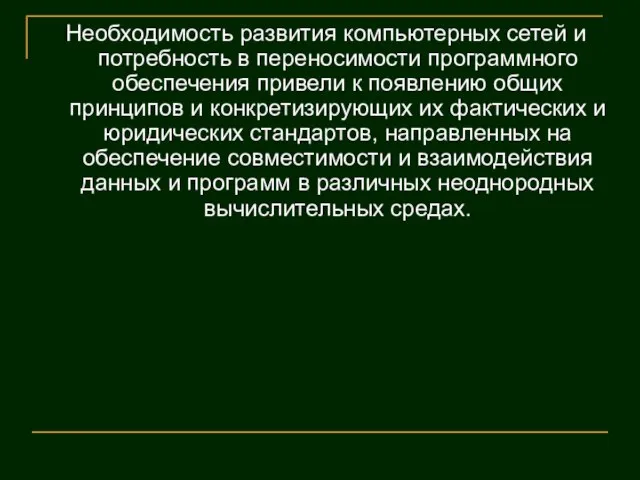 Необходимость развития компьютерных сетей и потребность в переносимости программного обеспечения привели к появлению общих принципов и конкретизирующих их фактических и юридических стандартов, направленных на обеспечение совместимости и взаимодействия данных и программ в различных неоднородных вычислительных средах.